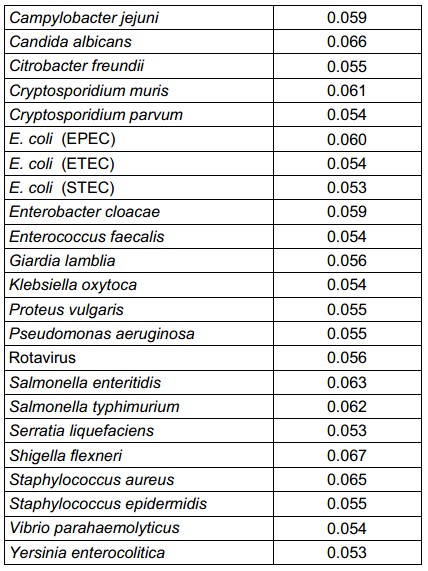 | | |
|---|---|
| Campylobacter jejuni | 0.059 |
| Candida albicans | 0.066 |
| Citrobacter freundii | 0.055 |
| Cryptosporidium muris | 0.061 |
| Cryptosporidium parvum | 0.054 |
| E. coli (EPEC) | 0.060 |
| E. coli (ETEC) | 0.054 |
| E. coli (STEC) | 0.053 |
| Enterobacter cloacae | 0.059 |
| Enterococcus faecalis | 0.054 |
| Giardia lamblia | 0.056 |
| Klebsiella oxytoca | 0.054 |
| Proteus vulgaris | 0.055 |
| Pseudomonas aeruginosa | 0.055 |
| Rotavirus | 0.056 |
| Salmonella enteritidis | 0.063 |
| Salmonella typhimurium | 0.062 |
| Serratia liquefaciens | 0.053 |
| Shigella flexneri | 0.067 |
| Staphylococcus aureus | 0.065 |
| Staphylococcus epidermidis | 0.055 |
| Vibrio parahaemolyticus | 0.054 |
| Yersinia enterocolitica | 0.053 |